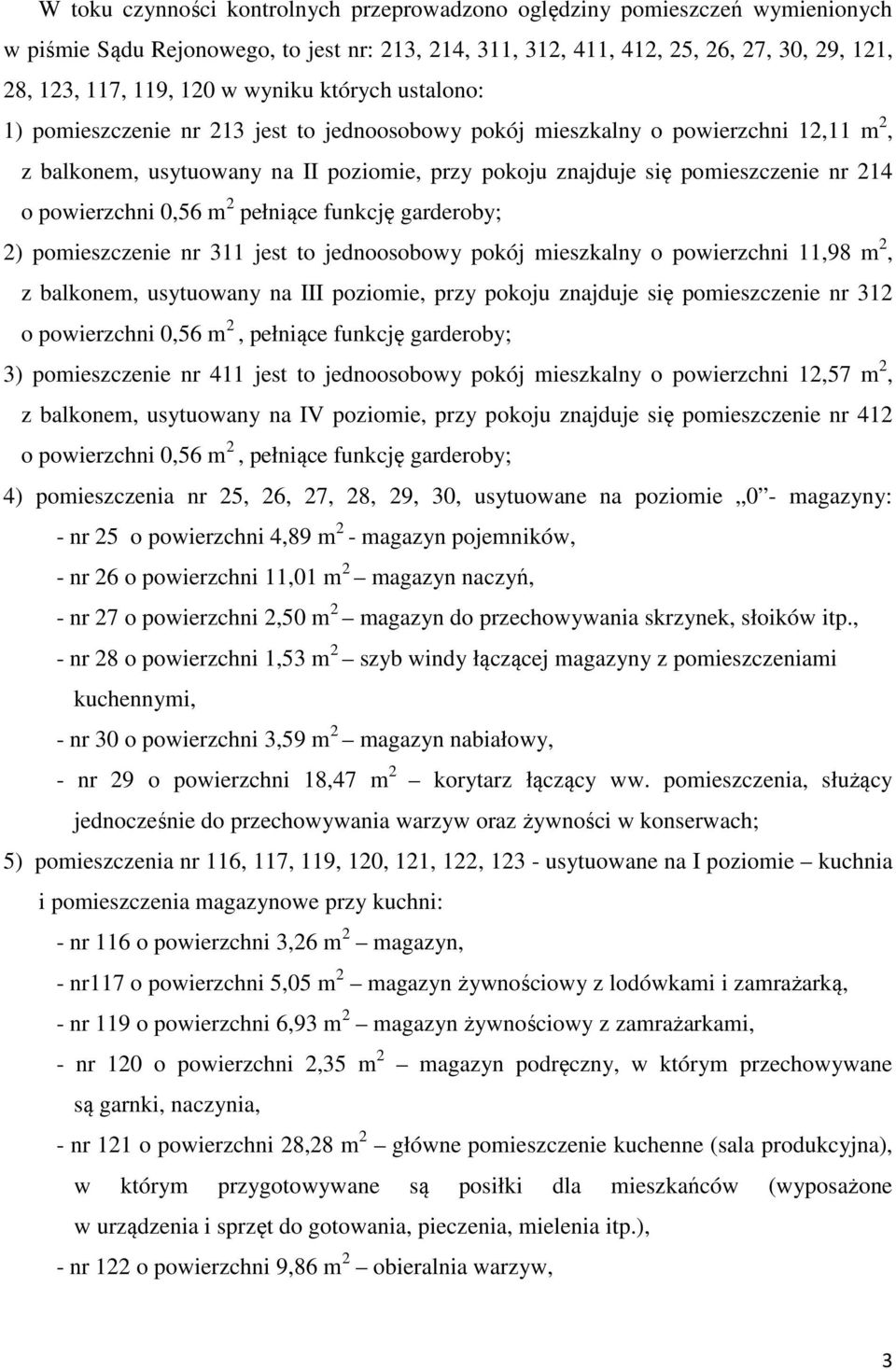 W toku czynności kontrolnych przeprowadzono oględziny pomieszczeń wymienionych w piśmie Sądu Rejonowego, to jest nr: 213, 214, 311, 312, 411, 412, 25, 26, 27, 30, 29, 121, 28, 123, 117, 119, 120 w wyniku których ustalono:

1) pomieszczenie nr 213 jest to jednoosobowy pokój mieszkalny o powierzchni 12,11 $m^2$, z balkonem, usytuowany na II poziomie, przy pokoju znajduje się pomieszczenie nr 214 o powierzchni 0,56 $m^2$ pełniące funkcję garderoby;

2) pomieszczenie nr 311 jest to jednoosobowy pokój mieszkalny o powierzchni 11,98 $m^2$, z balkonem, usytuowany na III poziomie, przy pokoju znajduje się pomieszczenie nr 312 o powierzchni 0,56 $m^2$, pełniące funkcję garderoby;

3) pomieszczenie nr 411 jest to jednoosobowy pokój mieszkalny o powierzchni 12,57 $m^2$, z balkonem, usytuowany na IV poziomie, przy pokoju znajduje się pomieszczenie nr 412 o powierzchni 0,56 $m^2$, pełniące funkcję garderoby;

4) pomieszczenia nr 25, 26, 27, 28, 29, 30, usytuowane na poziomie „0”- magazyny:

- nr 25 o powierzchni 4,89 $m^2$ - magazyn pojemników,

- nr 26 o powierzchni 11,01 $m^2$ – magazyn naczyń,

- nr 27 o powierzchni 2,50 $m^2$ – magazyn do przechowywania skrzynek, słoików itp.,

- nr 28 o powierzchni 1,53 $m^2$ – szyb windy łączącej magazyny z pomieszczeniami kuchennymi,

- nr 30 o powierzchni 3,59 $m^2$ – magazyn nabiałowy,

- nr 29 o powierzchni 18,47 $m^2$ – korytarz łączący ww. pomieszczenia, służący jednocześnie do przechowywania warzyw oraz żywności w konserwach;

5) pomieszczenia nr 116, 117, 119, 120, 121, 122, 123 - usytuowane na I poziomie – kuchnia i pomieszczenia magazynowe przy kuchni:

- nr 116 o powierzchni 3,26 $m^2$ – magazyn,

- nr117 o powierzchni 5,05 $m^2$ – magazyn żywnościowy z lodówkami i zamrażarką,

- nr 119 o powierzchni 6,93 $m^2$ – magazyn żywnościowy z zamrażarkami,

- nr 120 o powierzchni 2,35 $m^2$ – magazyn podręczny, w którym przechowywane są garnki, naczynia,

- nr 121 o powierzchni 28,28 $m^2$ – główne pomieszczenie kuchenne (sala produkcyjna), w którym przygotowywane są posiłki dla mieszkańców (wyposażone w urządzenia i sprzęt do gotowania, pieczenia, mielenia itp.),

- nr 122 o powierzchni 9,86 $m^2$ – obieralnia warzyw,

3